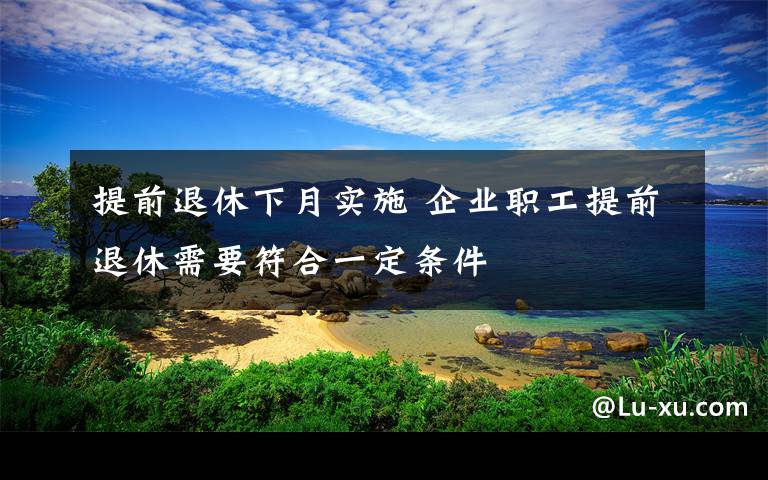 提前退休下月实施 企业职工提前退休需要符合一定条件

@Lu-xu.com